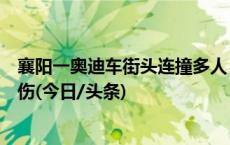 襄阳一奥迪车街头连撞多人伤(今日/头条)